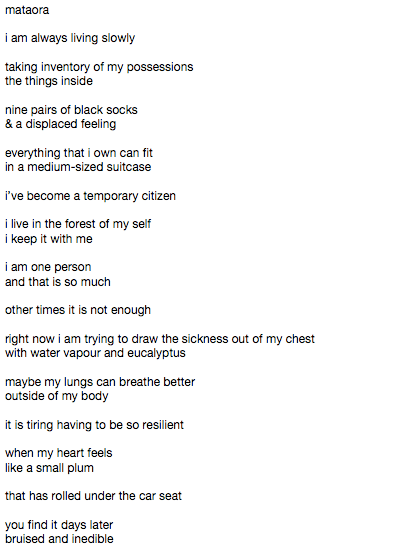 mataora

i am always living slowly

taking inventory of my possessions
the things inside

nine pairs of black socks
& a displaced feeling

everything that i own can fit
in a medium-sized suitcase

i've become a temporary citizen

i live in the forest of my self
i keep it with me

i am one person
and that is so much

other times it is not enough

right now i am trying to draw the sickness out of my chest
with water vapour and eucalyptus

maybe my lungs can breathe better
outside of my body

it is tiring having to be so resilient

when my heart feels
like a small plum

that has rolled under the car seat

you find it days later
bruised and inedible